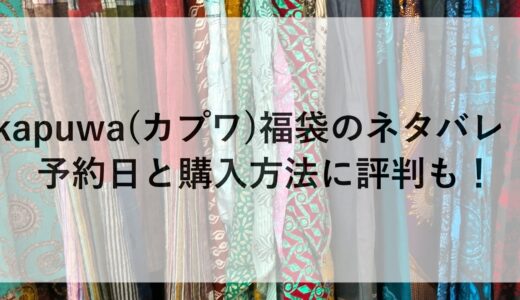 kapuwa(カプワ)福袋のネタバレ
予約日と購入方法に評判も！